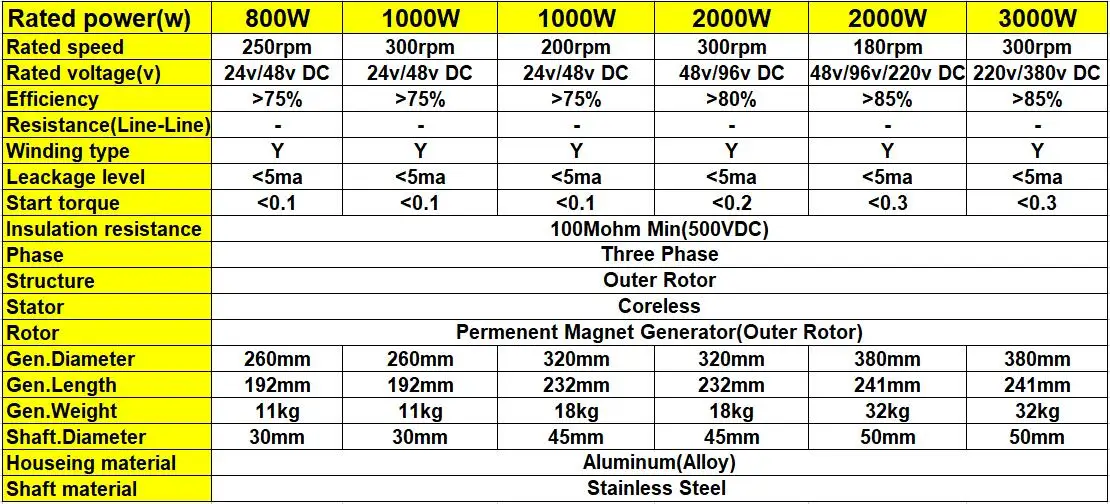 | Rated power(w) | 800W | 1000W | 1000W | 2000W | 2000W | 3000W |
|---|---|---|---|---|---|---|
| Rated speed | 250rpm | 300rpm | 200rpm | 300rpm | 180rpm | 300rpm |
| Rated voltage(v) | 24v/48v DC | 24v/48v DC | 24v/48v DC | 48v/96v DC | 48v/96v/220v DC | 220v/380v DC |
| Efficiency | >75% | >75% | >75% | >80% | >85% | >85% |
| Resistance(Line-Line) | - | - | - | - | - | - |
| Winding type | Y | Y | Y | Y | Y | Y |
| Leackage level | <5ma | <5ma | <5ma | <5ma | <5ma | <5ma |
| Start torque | <0.1 | <0.1 | <0.1 | <0.2 | <0.3 | <0.3 |
| Insulation resistance | 100Mohm Min(500VDC) | | | | | |
| Phase | Three Phase | | | | | |
| Structure | Outer Rotor | | | | | |
| Stator | Coreless | | | | | |
| Rotor | Permenent Magnet Generator(Outer Rotor) | | | | | |
| Gen.Diameter | 260mm | 260mm | 320mm | 320mm | 380mm | 380mm |
| Gen.Length | 192mm | 192mm | 232mm | 232mm | 241mm | 241mm |
| Gen.Weight | 11kg | 11kg | 18kg | 18kg | 32kg | 32kg |
| Shaft.Diameter | 30mm | 30mm | 45mm | 45mm | 50mm | 50mm |
| Houseing material | Aluminum(Alloy) | | | | | |
| Shaft material | Stainless Steel | | | | | |